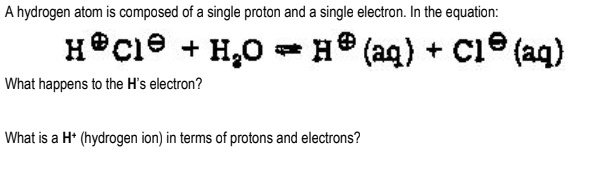 A hydrogen atom is composed of a single proton and a single electron. In the equation:

$H^{\oplus}Cl^{\ominus} + H_2O \rightleftharpoons H^{\oplus}(aq) + Cl^{\ominus}(aq)$

What happens to the H's electron?

What is a H+ (hydrogen ion) in terms of protons and electrons?